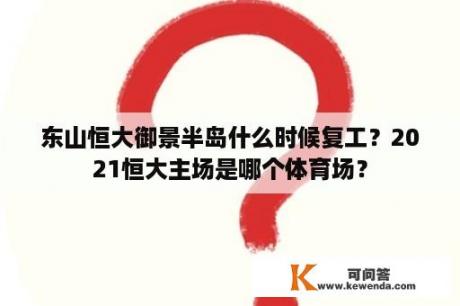 东山恒大御景半岛什么时候复工？2021恒大主场是哪个体育场？

K 可问答
www.kewenda.com